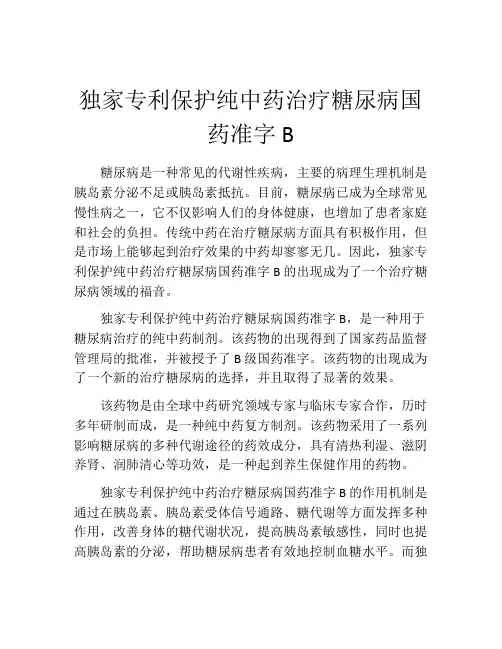 独家专利保护纯中药治疗糖尿病国药准字 B

糖尿病是一种常见的代谢性疾病，主要的病理生理机制是胰岛素分泌不足或胰岛素抵抗。目前，糖尿病已成为全球常见慢性病之一，它不仅影响人们的身体健康，也增加了患者家庭和社会的负担。传统中药在治疗糖尿病方面具有积极作用，但是市场上能够起到治疗效果的中药却寥寥无几。因此，独家专利保护纯中药治疗糖尿病国药准字 B 的出现成为了一个治疗糖尿病领域的福音。

独家专利保护纯中药治疗糖尿病国药准字 B，是一种用于糖尿病治疗的纯中药制剂。该药物的出现得到了国家药品监督管理局的批准，并被授予了 B 级国药准字。该药物的出现成为了一个新的治疗糖尿病的选择，并且取得了显著的效果。

该药物是由全球中药研究领域专家与临床专家合作，历时多年研制而成，是一种纯中药复方制剂。该药物采用了一系列影响糖尿病的多种代谢途径的药效成分，具有清热利湿、滋阴养肾、润肺清心等功效，是一种起到养生保健作用的药物。

独家专利保护纯中药治疗糖尿病国药准字 B 的作用机制是通过在胰岛素、胰岛素受体信号通路、糖代谢等方面发挥多种作用，改善身体的糖代谢状况，提高胰岛素敏感性，同时也提高胰岛素的分泌，帮助糖尿病患者有效地控制血糖水平。而独